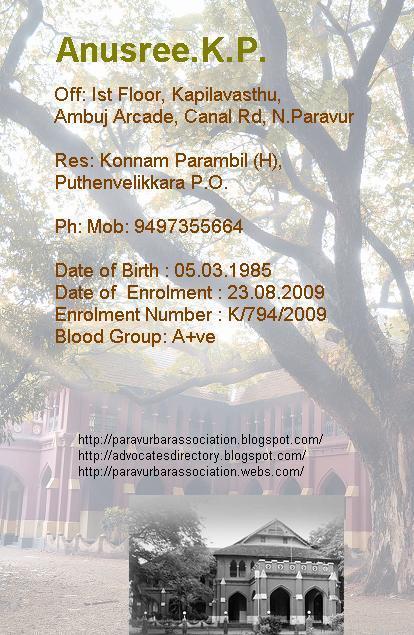 Anusree.K.P.

Off: Ist Floor, Kapilavasthu, Ambuj Arcade, Canal Rd, N.Paravur

Res: Konnam Parambil (H), Puthenvelikkara P.O.

Ph: Mob: 9497355664

Date of Birth : 05.03.1985
Date of Enrolment : 23.08.2009
Enrolment Number : K/794/2009
Blood Group: A+ve

http://paravurbarassociation.blogspot.com/
http://advocatesdirectory.blogspot.com/
http://paravurbarassociation.webs.com/